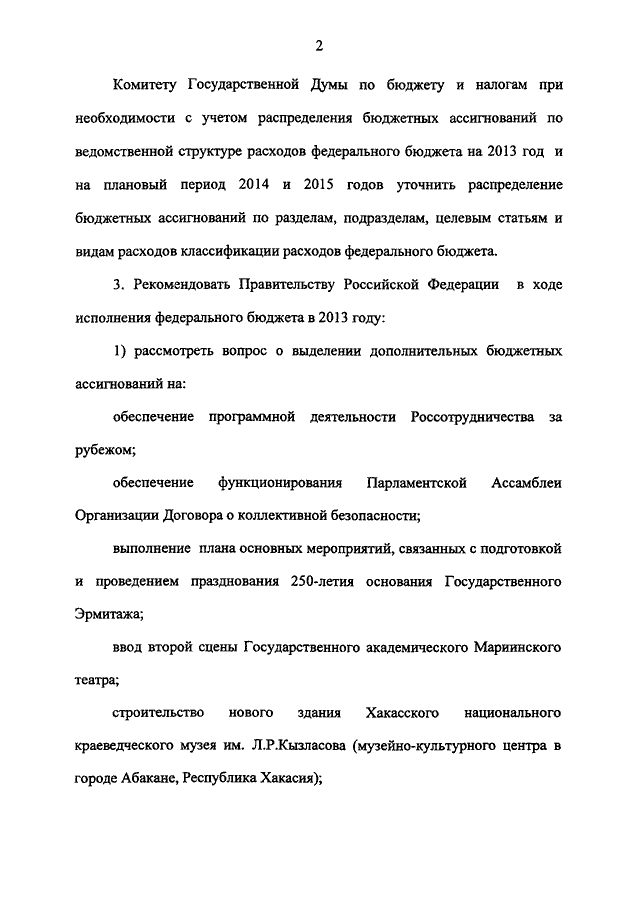 2

Комитету Государственной Думы по бюджету и налогам при необходимости с учетом распределения бюджетных ассигнований по ведомственной структуре расходов федерального бюджета на 2013 год и на плановый период 2014 и 2015 годов уточнить распределение бюджетных ассигнований по разделам, подразделам, целевым статьям и видам расходов классификации расходов федерального бюджета.

3. Рекомендовать Правительству Российской Федерации в ходе исполнения федерального бюджета в 2013 году:

1) рассмотреть вопрос о выделении дополнительных бюджетных ассигнований на:

обеспечение программной деятельности Россотрудничества за рубежом;

обеспечение функционирования Парламентской Ассамблеи Организации Договора о коллективной безопасности;

выполнение плана основных мероприятий, связанных с подготовкой и проведением празднования 250-летия основания Государственного Эрмитажа;

ввод второй сцены Государственного академического Мариинского театра;

строительство нового здания Хакасского национального краеведческого музея им. Л.Р.Кызласова (музейно-культурного центра в городе Абакане, Республика Хакасия);